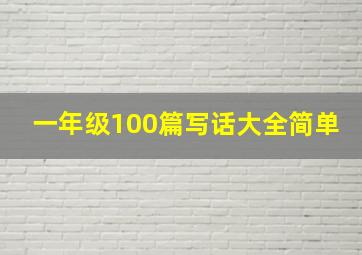 一年级100篇写话大全简单